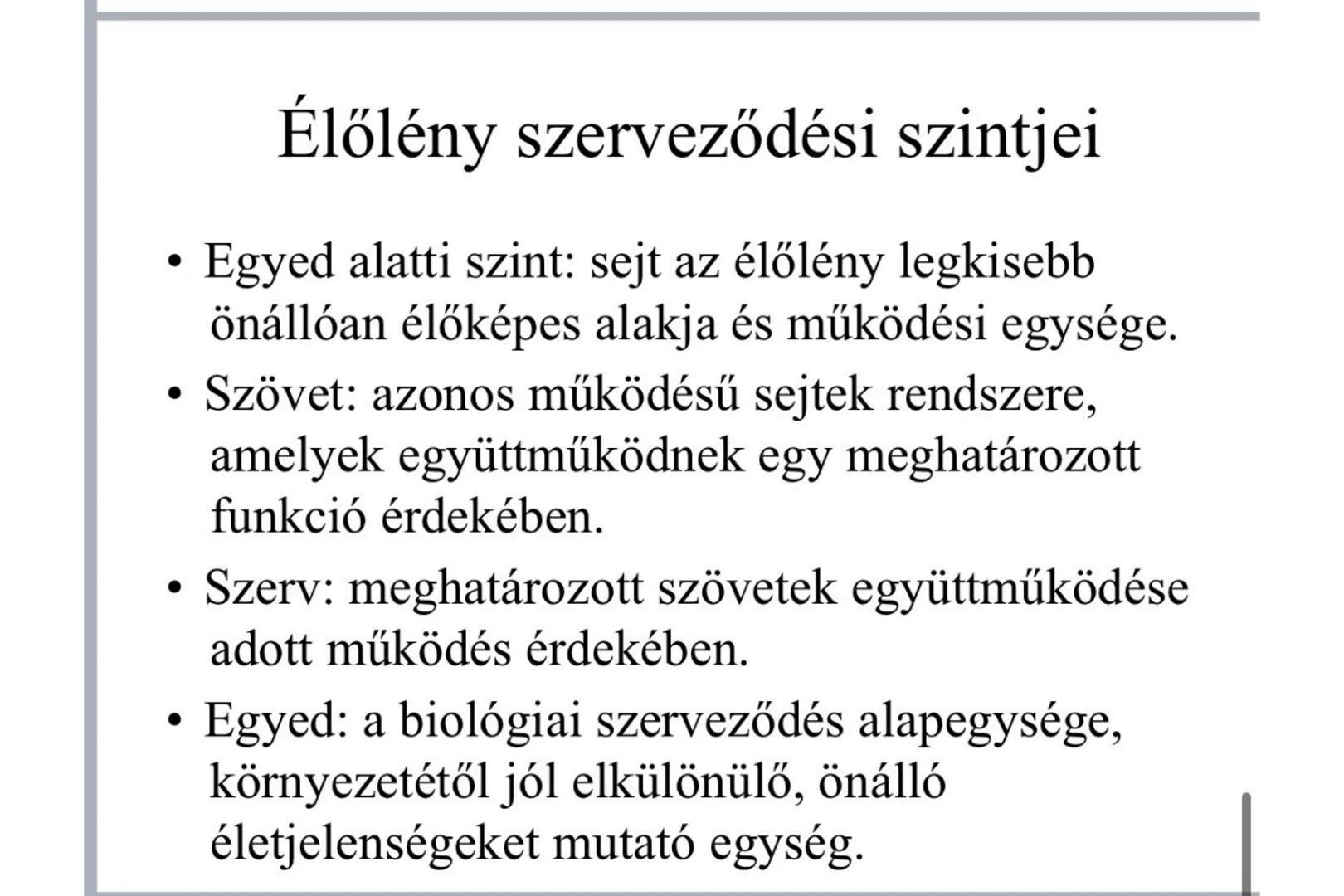 Élőlény szerveződési szintjei

• Egyed alatti szint: sejt az élőlény legkisebb önállóan élőképes alakja és működési egysége.

• Szövet: azonos működésű sejtek rendszere, amelyek együttműködnek egy meghatározott funkció érdekében.

• Szerv: meghatározott szövetek együttműködése adott működés érdekében.

• Egyed: a biológiai szerveződés alapegysége, környezetétől jól elkülönülő, önálló életjelenségeket mutató egység.